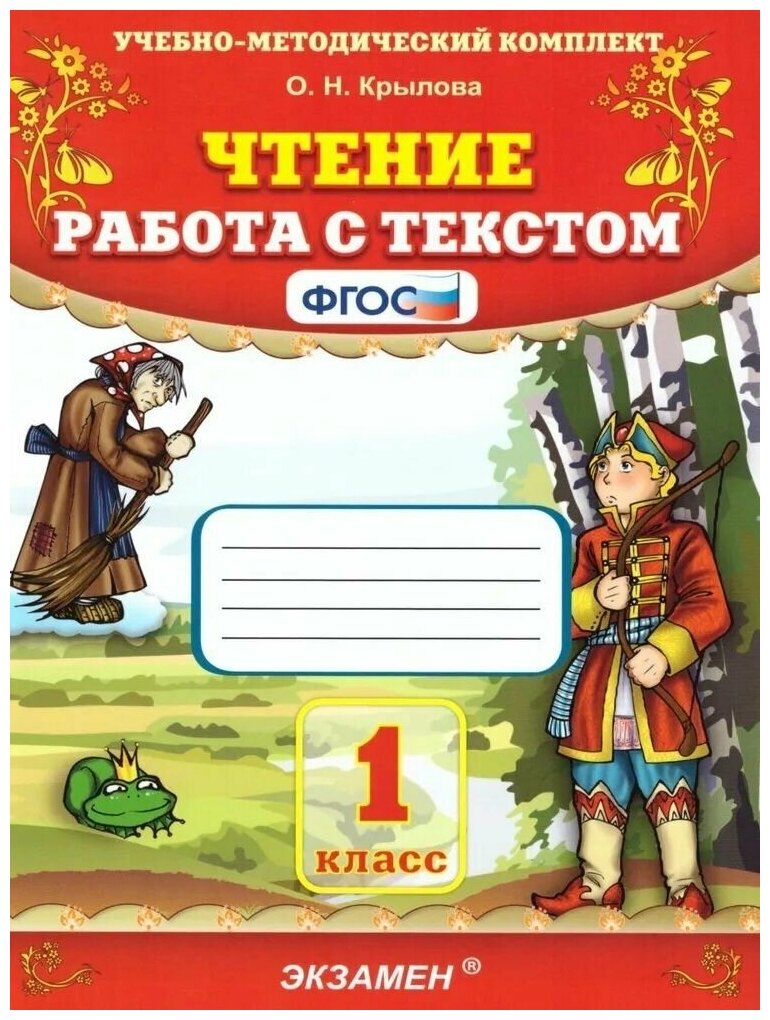 УЧЕБНО-МЕТОДИЧЕСКИЙ КОМПЛЕКТ

О. Н. Крылова

ЧТЕНИЕ

РАБОТА С ТЕКСТОМ

ФГОС

1

класс

ЭКЗАМЕН ®